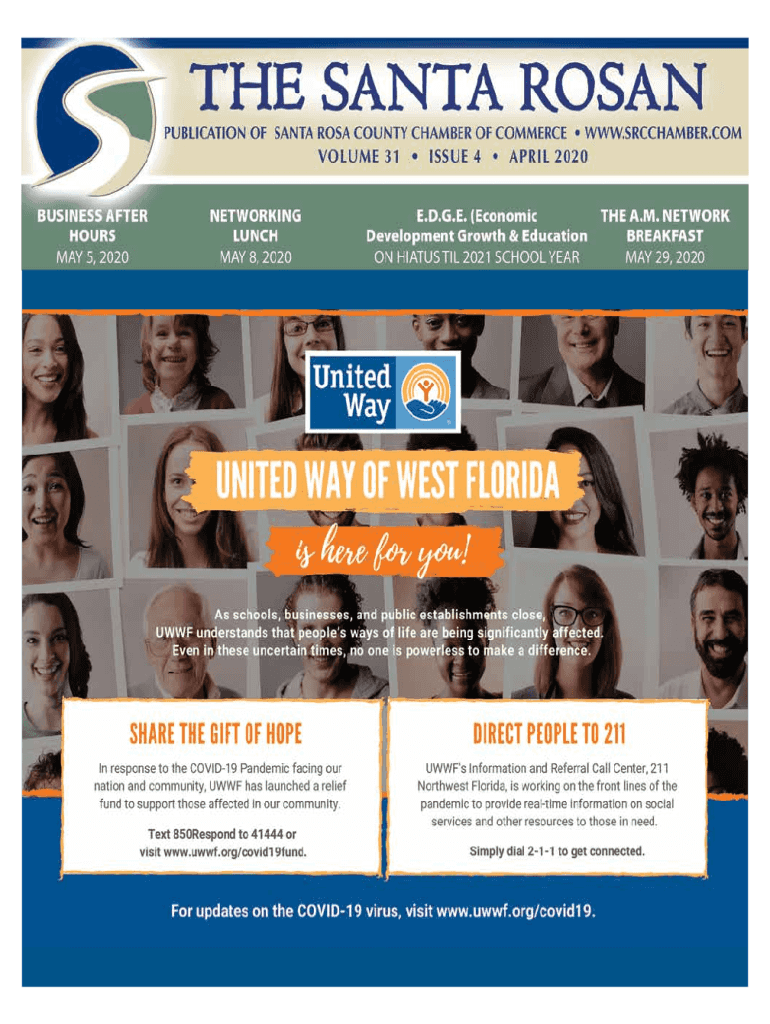 THE SANTA ROSAN

PUBLICATION OF SANTA ROSA COUNTY CHAMBER OF COMMERCE • WWW.SRCCHAMBER.COM
VOLUME 31 • ISSUE 4 • APRIL 2020

BUSINESS AFTER HOURS
MAY 5, 2020

NETWORKING LUNCH
MAY 8, 2020

E.D.G.E. (Economic Development Growth & Education
ON HIATUS TIL 2021 SCHOOL YEAR

THE A.M. NETWORK BREAKFAST
MAY 29, 2020

United Way

UNITED WAY OF WEST FLORIDA

is here for you!

As schools, businesses, and public establishments close, UWWF understands that people's ways of life are being significantly affected. Even in these uncertain times, no one is powerless to make a difference.

SHARE THE GIFT OF HOPE

In response to the COVID-19 Pandemic facing our nation and community, UWWF has launched a relief fund to support those affected in our community.

Text 850Respond to 41444 or visit www.uwwf.org/covid19fund.

DIRECT PEOPLE TO 211

UWWF's Information and Referral Call Center, 211 Northwest Florida, is working on the front lines of the pandemic to provide real-time information on social services and other resources to those in need.

Simply dial 2-1-1 to get connected.

For updates on the COVID-19 virus, visit www.uwwf.org/covid19.